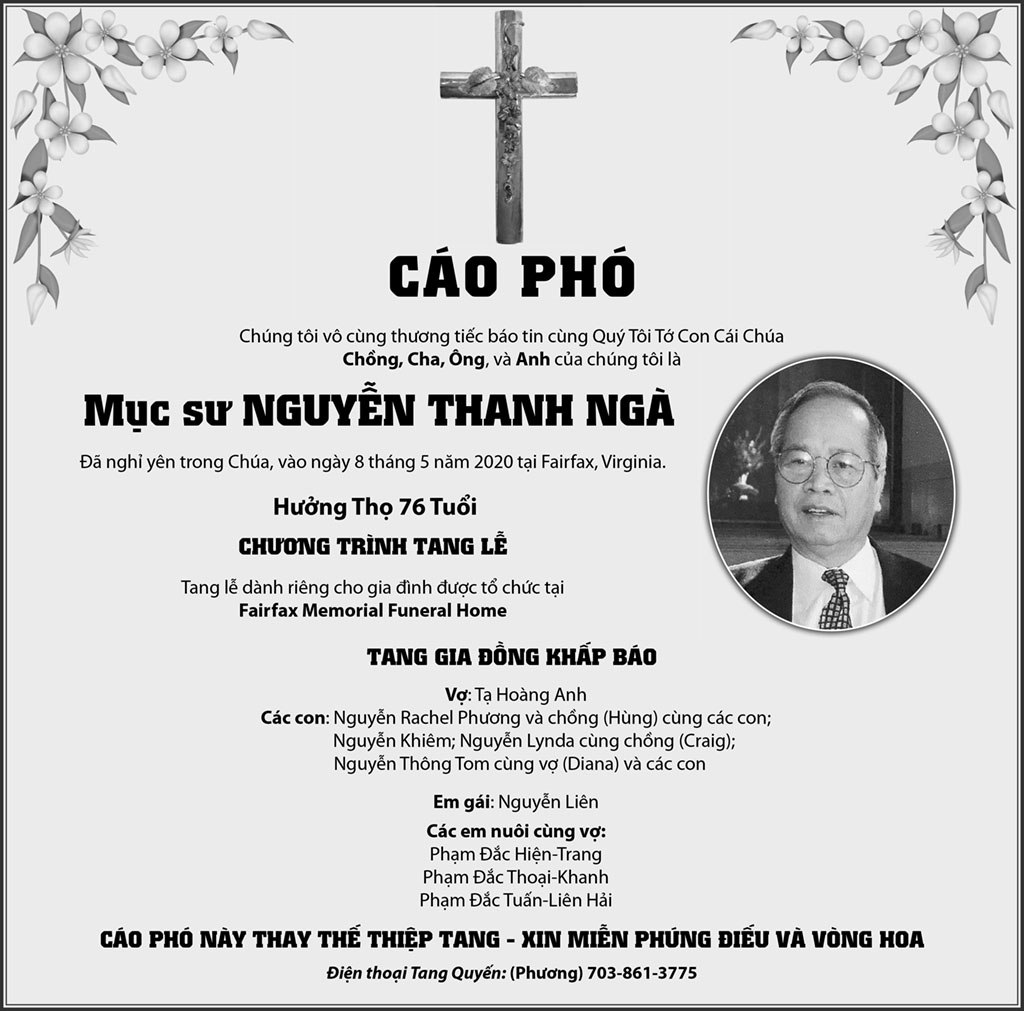 CÁO PHÓ

Chúng tôi vô cùng thương tiếc báo tin cùng Quý Tôi Tớ Con Cái Chúa
Chồng, Cha, Ông, và Anh của chúng tôi là

Mục sư NGUYỄN THANH NGÀ

Đã nghỉ yên trong Chúa, vào ngày 8 tháng 5 năm 2020 tại Fairfax, Virginia.

Hưởng Thọ 76 Tuổi

CHƯƠNG TRÌNH TANG LỄ

Tang lễ dành riêng cho gia đình được tổ chức tại
Fairfax Memorial Funeral Home

TANG GIA ĐỒNG KHẤP BÁO

Vợ: Tạ Hoàng Anh
Các con: Nguyễn Rachel Phương và chồng (Hùng) cùng các con;
Nguyễn Khiêm; Nguyễn Lynda cùng chồng (Craig);
Nguyễn Thông Tom cùng vợ (Diana) và các con

Em gái: Nguyễn Liên

Các em nuôi cùng vợ:
Phạm Đắc Hiện-Trang
Phạm Đắc Thoại-Khanh
Phạm Đắc Tuấn-Liên Hải

CÁO PHÓ NÀY THAY THẾ THIỆP TANG - XIN MIỄN PHÚNG ĐIẾU VÀ VÒNG HOA

Điện thoại Tang Quyến: (Phương) 703-861-3775